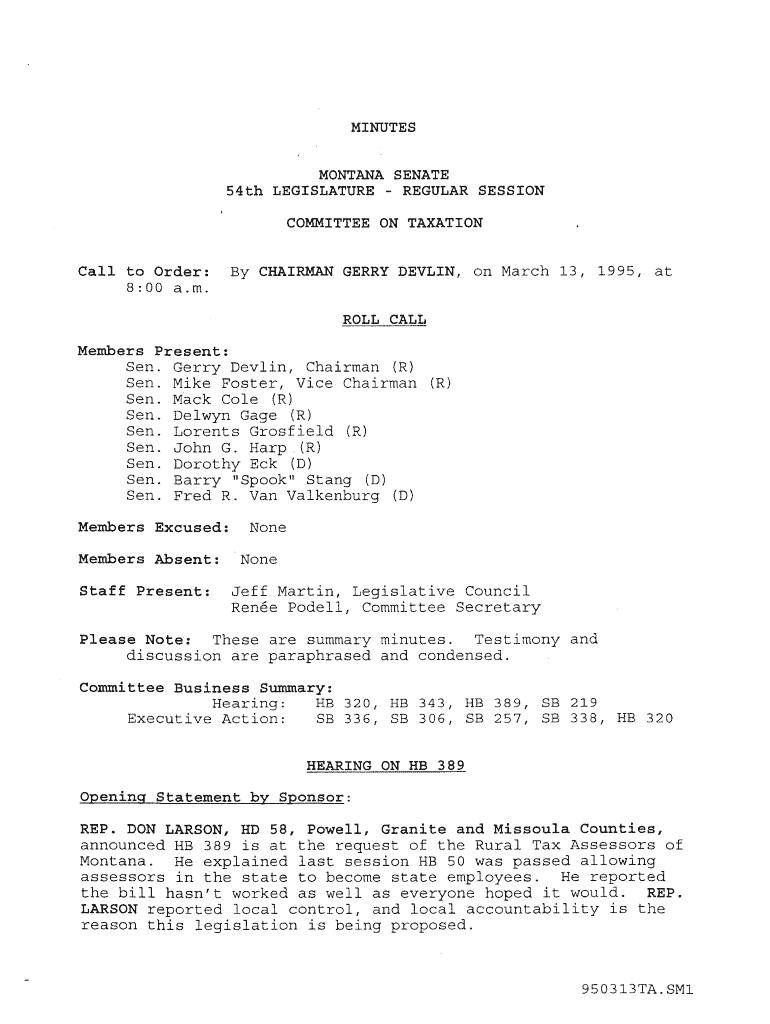 MINUTES

MONTANA SENATE
54th LEGISLATURE - REGULAR SESSION

COMMITTEE ON TAXATION

Call to Order: By CHAIRMAN GERRY DEVLIN, on March 13, 1995, at 8:00 a.m.

ROLL CALL

Members Present:
Sen. Gerry Devlin, Chairman (R)
Sen. Mike Foster, Vice Chairman (R)
Sen. Mack Cole (R)
Sen. Delwyn Gage (R)
Sen. Lorents Grosfield (R)
Sen. John G. Harp (R)
Sen. Dorothy Eck (D)
Sen. Barry "Spook" Stang (D)
Sen. Fred R. Van Valkenburg (D)

Members Excused: None

Members Absent: None

Staff Present: Jeff Martin, Legislative Council
Renée Podell, Committee Secretary

Please Note: These are summary minutes. Testimony and discussion are paraphrased and condensed.

Committee Business Summary:
Hearing: HB 320, HB 343, HB 389, SB 219
Executive Action: SB 336, SB 306, SB 257, SB 338, HB 320

HEARING ON HB 389

Opening Statement by Sponsor:

REP. DON LARSON, HD 58, Powell, Granite and Missoula Counties, announced HB 389 is at the request of the Rural Tax Assessors of Montana. He explained last session HB 50 was passed allowing assessors in the state to become state employees. He reported the bill hasn't worked as well as everyone hoped it would. REP. LARSON reported local control, and local accountability is the reason this legislation is being proposed.

950313TA.SM1